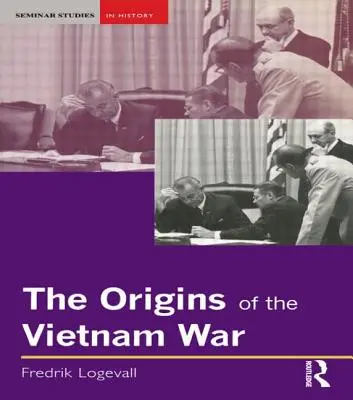 SEMINAR STUDIES IN HISTORY

The Origins of the Vietnam War

Fredrik Logevall

ROUTLEDGE